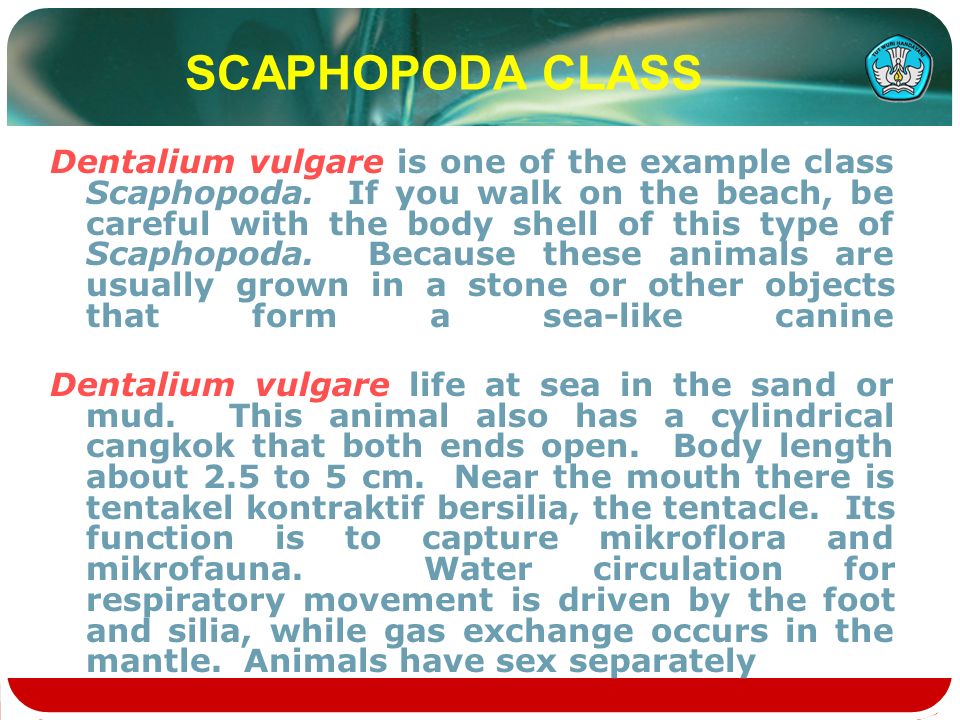 SCAPHOPODA CLASS

TUT WURI HANDAYANI

Dentalium vulgare is one of the example class Scaphopoda. If you walk on the beach, be careful with the body shell of this type of Scaphopoda. Because these animals are usually grown in a stone or other objects that form a sea-like canine

Dentalium vulgare life at sea in the sand or mud. This animal also has a cylindrical cangkok that both ends open. Body length about 2.5 to 5 cm. Near the mouth there is tentakel kontraktif bersilia, the tentacle. Its function is to capture mikroflora and mikrofauna. Water circulation for respiratory movement is driven by the foot and silia, while gas exchange occurs in the mantle. Animals have sex separately